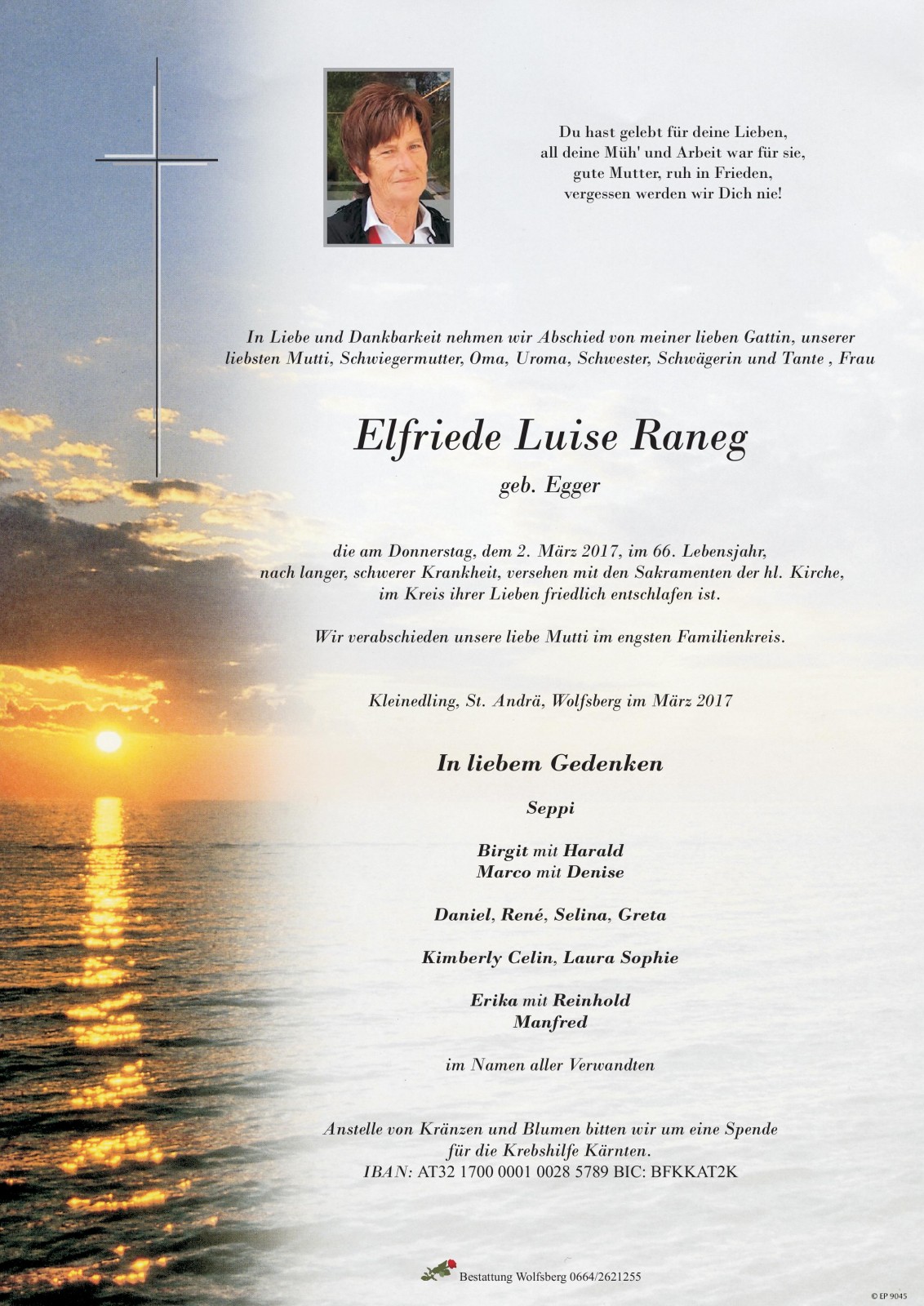 Du hast gelebt für deine Lieben,
all deine Müh' und Arbeit war für sie,
gute Mutter, ruh in Frieden,
vergessen werden wir Dich nie!

In Liebe und Dankbarkeit nehmen wir Abschied von meiner lieben Gattin, unserer liebsten Mutti, Schwiegermutter, Oma, Uroma, Schwester, Schwägerin und Tante , Frau

Elfriede Luise Raneg

geb. Egger

die am Donnerstag, dem 2. März 2017, im 66. Lebensjahr, nach langer, schwerer Krankheit, versehen mit den Sakramenten der hl. Kirche, im Kreis ihrer Lieben friedlich entschlafen ist.

Wir verabschieden unsere liebe Mutti im engsten Familienkreis.

Kleinedling, St. Andrä, Wolfsberg im März 2017

In liebem Gedenken

Seppi

Birgit mit Harald
Marco mit Denise

Daniel, René, Selina, Greta

Kimberly Celin, Laura Sophie

Erika mit Reinhold
Manfred

im Namen aller Verwandten

Anstelle von Kränzen und Blumen bitten wir um eine Spende für die Krebshilfe Kärnten.
IBAN: AT32 1700 0001 0028 5789 BIC: BFKKAT2K

Bestattung Wolfsberg 0664/2621255

© EP 9045